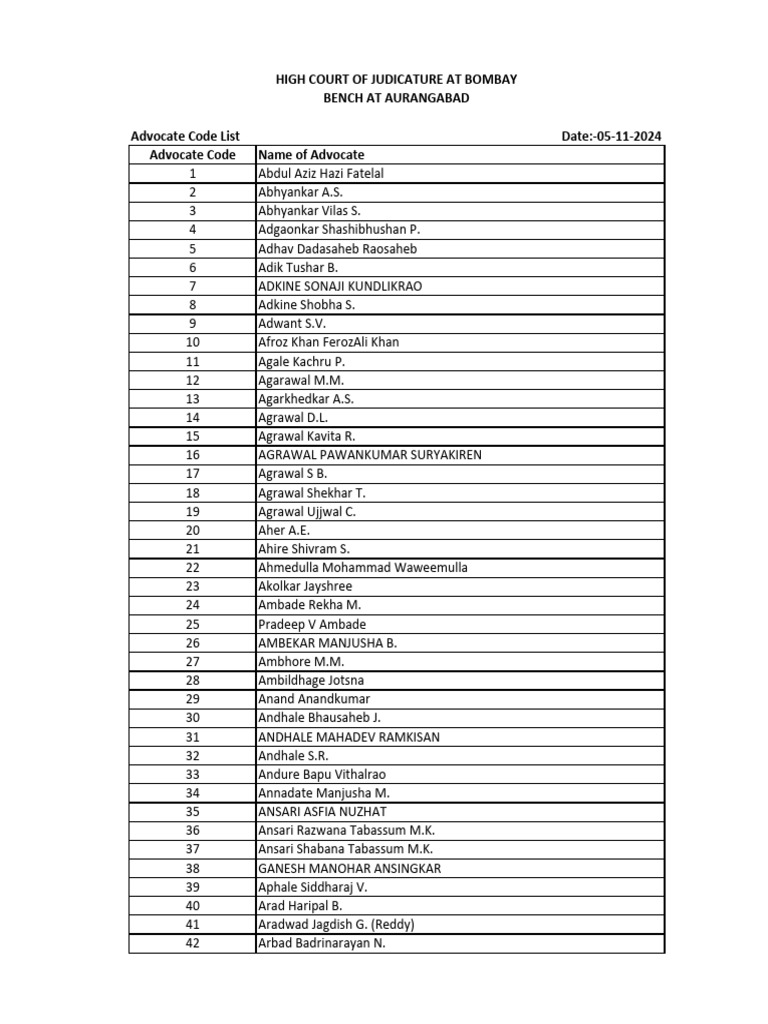 HIGH COURT OF JUDICATURE AT BOMBAY
BENCH AT AURANGABAD

Advocate Code List Date:-05-11-2024

| Advocate Code | Name of Advocate |
|---|---|
| 1 | Abdul Aziz Hazi Fatelal |
| 2 | Abhyankar A.S. |
| 3 | Abhyankar Vilas S. |
| 4 | Adgaonkar Shashibhushan P. |
| 5 | Adhav Dadasaheb Raosaheb |
| 6 | Adik Tushar B. |
| 7 | ADKINE SONAJI KUNDLIKRAO |
| 8 | Adkine Shobha S. |
| 9 | Adwant S.V. |
| 10 | Afroz Khan FerozAli Khan |
| 11 | Agale Kachru P. |
| 12 | Agarawal M.M. |
| 13 | Agarkhedkar A.S. |
| 14 | Agrawal D.L. |
| 15 | Agrawal Kavita R. |
| 16 | AGRAWAL PAWANKUMAR SURYAKIREN |
| 17 | Agrawal S B. |
| 18 | Agrawal Shekhar T. |
| 19 | Agrawal Ujjwal C. |
| 20 | Aher A.E. |
| 21 | Ahire Shivram S. |
| 22 | Ahmedulla Mohammad Waweemulla |
| 23 | Akolkar Jayshree |
| 24 | Ambade Rekha M. |
| 25 | Pradeep V Ambade |
| 26 | AMBEKAR MANJUSHA B. |
| 27 | Ambhore M.M. |
| 28 | Ambildhage Jotsna |
| 29 | Anand Anandkumar |
| 30 | Andhale Bhausaheb J. |
| 31 | ANDHALE MAHADEV RAMKISAN |
| 32 | Andhale S.R. |
| 33 | Andure Bapu Vithalrao |
| 34 | Annadate Manjusha M. |
| 35 | ANSARI ASFIA NUZHAT |
| 36 | Ansari Razwana Tabassum M.K. |
| 37 | Ansari Shabana Tabassum M.K. |
| 38 | GANESH MANOHAR ANSINGKAR |
| 39 | Aphale Siddharaj V. |
| 40 | Arad Haripal B. |
| 41 | Aradwad Jagdish G. (Reddy) |
| 42 | Arbad Badrinarayan N. |